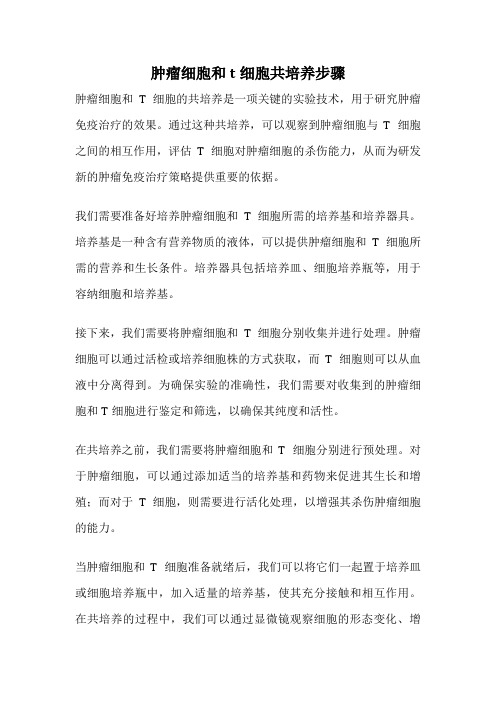 肿瘤细胞和 t 细胞共培养步骤

肿瘤细胞和 T 细胞的共培养是一项关键的实验技术，用于研究肿瘤免疫治疗的效果。通过这种共培养，可以观察到肿瘤细胞与 T 细胞之间的相互作用，评估 T 细胞对肿瘤细胞的杀伤能力，从而为研发新的肿瘤免疫治疗策略提供重要的依据。

我们需要准备好培养肿瘤细胞和 T 细胞所需的培养基和培养器具。培养基是一种含有营养物质的液体，可以提供肿瘤细胞和 T 细胞所需的营养和生长条件。培养器具包括培养皿、细胞培养瓶等，用于容纳细胞和培养基。

接下来，我们需要将肿瘤细胞和 T 细胞分别收集并进行处理。肿瘤细胞可以通过活检或培养细胞株的方式获取，而 T 细胞则可以从血液中分离得到。为确保实验的准确性，我们需要对收集到的肿瘤细胞和 T 细胞进行鉴定和筛选，以确保其纯度和活性。

在共培养之前，我们需要将肿瘤细胞和 T 细胞分别进行预处理。对于肿瘤细胞，可以通过添加适当的培养基和药物来促进其生长和增殖；而对于 T 细胞，则需要进行活化处理，以增强其杀伤肿瘤细胞的能力。

当肿瘤细胞和 T 细胞准备就绪后，我们可以将它们一起置于培养皿或细胞培养瓶中，加入适量的培养基，使其充分接触和相互作用。在共培养的过程中，我们可以通过显微镜观察细胞的形态变化、增